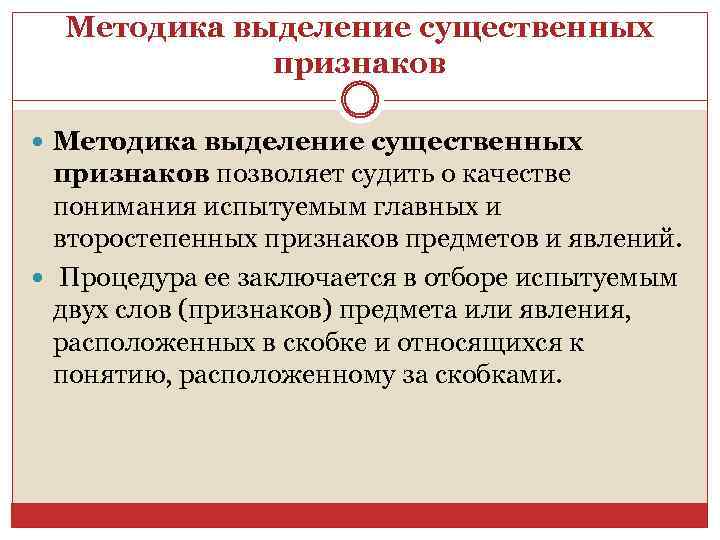 Методика выделение существенных признаков

Методика выделение существенных признаков позволяет судить о качестве понимания испытуемым главных и второстепенных признаков предметов и явлений.

Процедура ее заключается в отборе испытуемым двух слов (признаков) предмета или явления, расположенных в скобке и относящихся к понятию, расположенному за скобками.